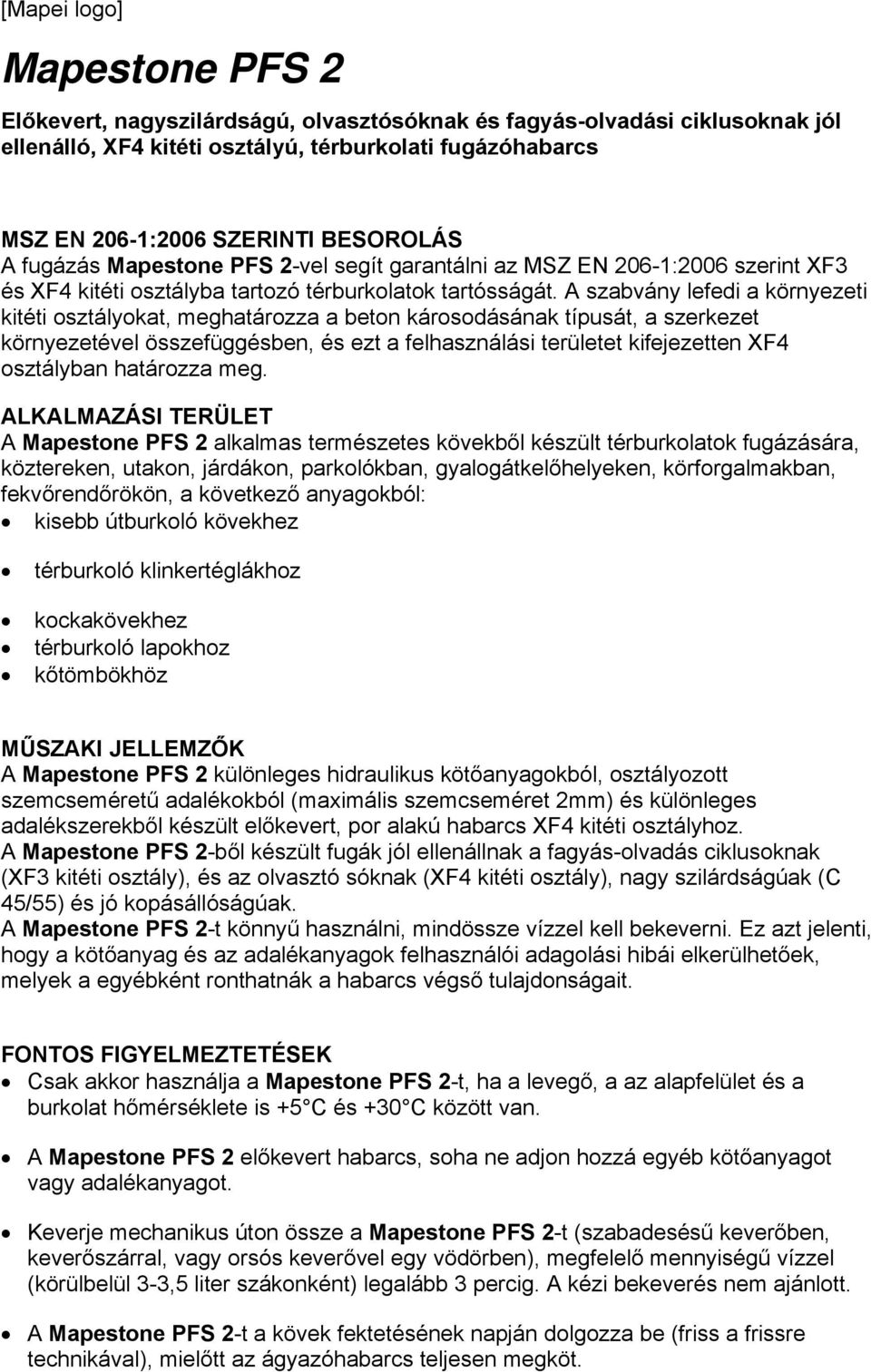 [Mapei logo]

Mapestone PFS 2

Előkevert, nagyszilárdságú, olvasztósóknak és fagyás-olvadási ciklusoknak jól ellenálló, XF4 kitéti osztályú, térburkolati fugázóhabarcs

MSZ EN 206-1:2006 SZERINTI BESOROLÁS
A fugázás Mapestone PFS 2-vel segít garantálni az MSZ EN 206-1:2006 szerint XF3 és XF4 kitéti osztályba tartozó térburkolatok tartósságát. A szabvány lefedi a környezeti kitéti osztályokat, meghatározza a beton károsodásának típusát, a szerkezet környezetével összefüggésben, és ezt a felhasználási területet kifejezetten XF4 osztályban határozza meg.

ALKALMAZÁSI TERÜLET
A Mapestone PFS 2 alkalmas természetes kövekből készült térburkolatok fugázására, köztereken, utakon, járdákon, parkolókban, gyalogátkelőhelyeken, körforgalmakban, fekvőrendőrökön, a következő anyagokból:
• kisebb útburkoló kövekhez
• térburkoló klinkertéglákhoz
• kockakövekhez
• térburkoló lapokhoz
• kőtömbökhöz

MŰSZAKI JELLEMZŐK
A Mapestone PFS 2 különleges hidraulikus kötőanyagokból, osztályozott szemcseméretű adalékokból (maximális szemcseméret 2mm) és különleges adalékszerekből készült előkevert, por alakú habarcs XF4 kitéti osztályhoz.
A Mapestone PFS 2-ből készült fugák jól ellenállnak a fagyás-olvadás ciklusoknak (XF3 kitéti osztály), és az olvasztó sóknak (XF4 kitéti osztály), nagy szilárdságúak (C 45/55) és jó kopásállóságúak.
A Mapestone PFS 2-t könnyű használni, mindössze vízzel kell bekeverni. Ez azt jelenti, hogy a kötőanyag és az adalékanyagok felhasználói adagolási hibái elkerülhetőek, melyek a egyébként ronthatnák a habarcs végső tulajdonságait.

FONTOS FIGYELMEZTETÉSEK
• Csak akkor használja a Mapestone PFS 2-t, ha a levegő, a az alapfelület és a burkolat hőmérséklete is +5 C és +30 C között van.
• A Mapestone PFS 2 előkevert habarcs, soha ne adjon hozzá egyéb kötőanyagot vagy adalékanyagot.
• Keverje mechanikus úton össze a Mapestone PFS 2-t (szabadesésű keverőben, keverőszárral, vagy orsós keverővel egy vödörben), megfelelő mennyiségű vízzel (körülbelül 3-3,5 liter szákonként) legalább 3 percig. A kézi bekeverés nem ajánlott.
• A Mapestone PFS 2-t a kövek fektetésének napján dolgozza be (friss a frissre technikával), mielőtt az ágyazóhabarcs teljesen megköt.